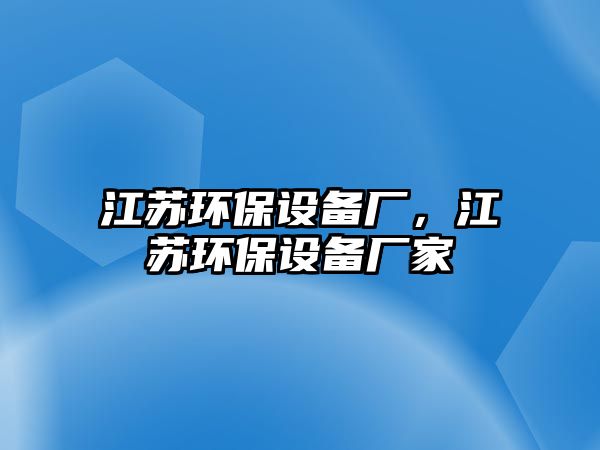 江苏环保设备厂，江苏环保设备厂家